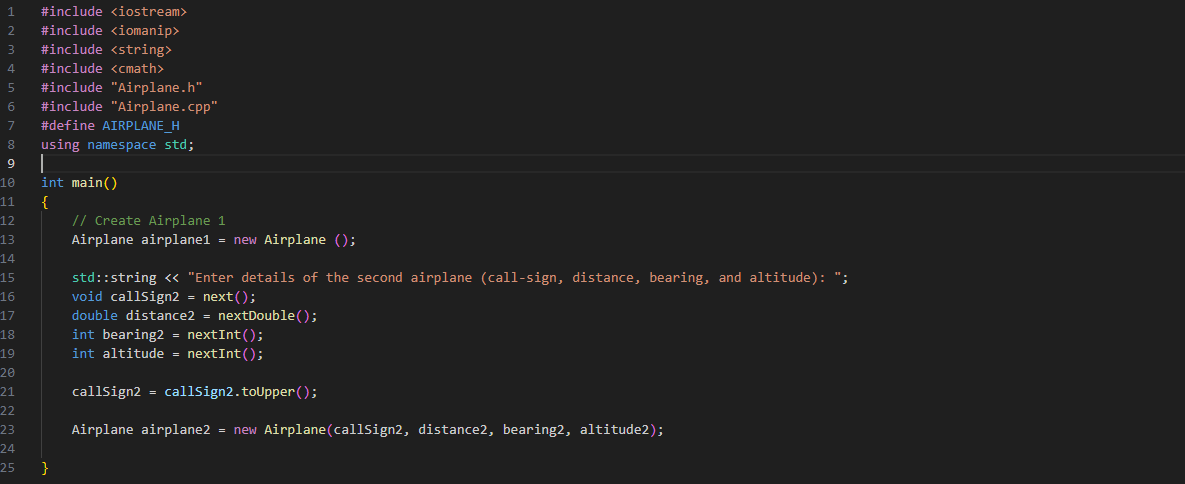 1 #include <iostream>
2 #include <iomanip>
3 #include <string>
4 #include <cmath>
5 #include "Airplane.h"
6 #include "Airplane.cpp"
7 #define AIRPLANE_H
8 using namespace std;
9
10 int main()
11 {
12     // Create Airplane 1
13     Airplane airplane1 = new Airplane ();
14
15     std::string << "Enter details of the second airplane (call-sign, distance, bearing, and altitude): ";
16     void callSign2 = next();
17     double distance2 = nextDouble();
18     int bearing2 = nextInt();
19     int altitude = nextInt();
20
21     callSign2 = callSign2.toUpper();
22
23     Airplane airplane2 = new Airplane(callSign2, distance2, bearing2, altitude2);
24
25 }